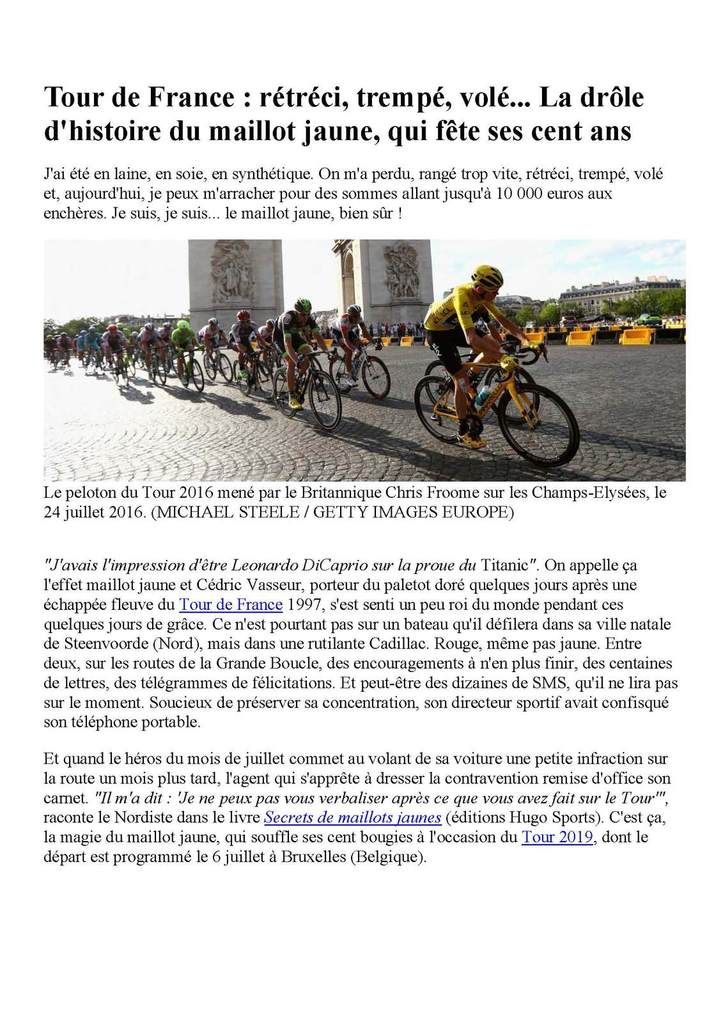 Tour de France : rétréci, trempé, volé... La drôle d'histoire du maillot jaune, qui fête ses cent ans

J'ai été en laine, en soie, en synthétique. On m'a perdu, rangé trop vite, rétréci, trempé, volé et, aujourd'hui, je peux m'arracher pour des sommes allant jusqu'à 10 000 euros aux enchères. Je suis, je suis... le maillot jaune, bien sûr !

Le peloton du Tour 2016 mené par le Britannique Chris Froome sur les Champs-Elysées, le 24 juillet 2016. (MICHAEL STEELE / GETTY IMAGES EUROPE)

"J'avais l'impression d'être Leonardo DiCaprio sur la proue du Titanic". On appelle ça l'effet maillot jaune et Cédric Vasseur, porteur du paletot doré quelques jours après une échappée fleuve du Tour de France 1997, s'est senti un peu roi du monde pendant ces quelques jours de grâce. Ce n'est pourtant pas sur un bateau qu'il défilera dans sa ville natale de Steenvoorde (Nord), mais dans une rutilante Cadillac. Rouge, même pas jaune. Entre deux, sur les routes de la Grande Boucle, des encouragements à n'en plus finir, des centaines de lettres, des télégrammes de félicitations. Et peut-être des dizaines de SMS, qu'il ne lira pas sur le moment. Soucieux de préserver sa concentration, son directeur sportif avait confisqué son téléphone portable.

Et quand le héros du mois de juillet commet au volant de sa voiture une petite infraction sur la route un mois plus tard, l'agent qui s'apprête à dresser la contravention remise d'office son carnet. "Il m'a dit : 'Je ne peux pas vous verbaliser après ce que vous avez fait sur le Tour'", raconte le Nordiste dans le livre Secrets de maillots jaunes (éditions Hugo Sports). C'est ça, la magie du maillot jaune, qui souffle ses cent bougies à l'occasion du Tour 2019, dont le départ est programmé le 6 juillet à Bruxelles (Belgique).